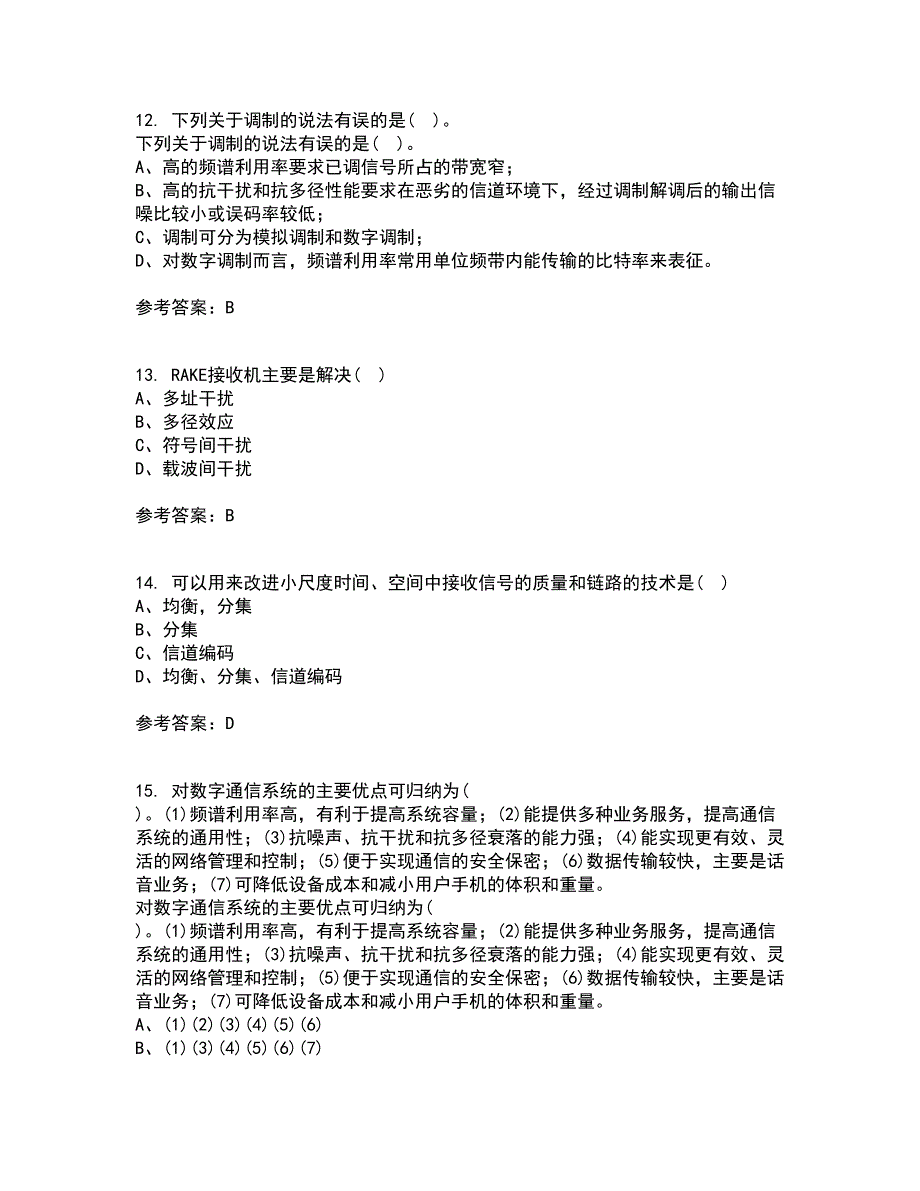 12. 下列关于调制的说法有误的是( )。
下列关于调制的说法有误的是( )。
A、高的频谱利用率要求已调信号所占的带宽窄；
B、高的抗干扰和抗多径性能要求在恶劣的信道环境下，经过调制解调后的输出信噪比较小或误码率较低；
C、调制可分为模拟调制和数字调制；
D、对数字调制而言，频谱利用率常用单位频带内能传输的比特率来表征。

参考答案：B

13. RAKE接收机主要是解决( )
A、多址干扰
B、多径效应
C、符号间干扰
D、载波间干扰

参考答案：B

14. 可以用来改进小尺度时间、空间中接收信号的质量和链路的技术是( )
A、均衡，分集
B、分集
C、信道编码
D、均衡、分集、信道编码

参考答案：D

15. 对数字通信系统的主要优点可归纳为( )。(1)频谱利用率高，有利于提高系统容量；(2)能提供多种业务服务，提高通信系统的通用性；(3)抗噪声、抗干扰和抗多径衰落的能力强；(4)能实现更有效、灵活的网络管理和控制；(5)便于实现通信的安全保密；(6)数据传输较快，主要是话音业务；(7)可降低设备成本和减小用户手机的体积和重量。
对数字通信系统的主要优点可归纳为( )。(1)频谱利用率高，有利于提高系统容量；(2)能提供多种业务服务，提高通信系统的通用性；(3)抗噪声、抗干扰和抗多径衰落的能力强；(4)能实现更有效、灵活的网络管理和控制；(5)便于实现通信的安全保密；(6)数据传输较快，主要是话音业务；(7)可降低设备成本和减小用户手机的体积和重量。
A、(1)(2)(3)(4)(5)(6)
B、(1)(3)(4)(5)(6)(7)